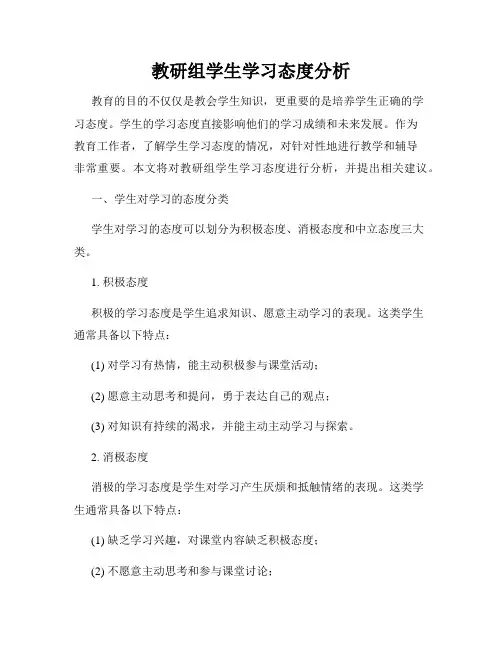 教研组学生学习态度分析

教育的目的不仅仅是教会学生知识，更重要的是培养学生正确的学习态度。学生的学习态度直接影响他们的学习成绩和未来发展。作为教育工作者，了解学生学习态度的情况，对针对性地进行教学和辅导非常重要。本文将对教研组学生学习态度进行分析，并提出相关建议。

一、学生对学习的态度分类

学生对学习的态度可以划分为积极态度、消极态度和中立态度三大类。

1. 积极态度

积极的学习态度是学生追求知识、愿意主动学习的表现。这类学生通常具备以下特点：

(1) 对学习有热情，能主动积极参与课堂活动；

(2) 愿意主动思考和提问，勇于表达自己的观点；

(3) 对知识有持续的渴求，并能主动主动学习与探索。

2. 消极态度

消极的学习态度是学生对学习产生厌烦和抵触情绪的表现。这类学生通常具备以下特点：

(1) 缺乏学习兴趣，对课堂内容缺乏积极态度；

(2) 不愿意主动思考和参与课堂讨论；